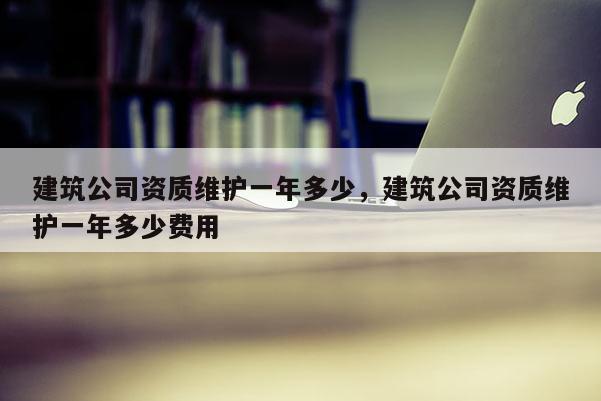 建筑公司资质维护一年多少，建筑公司资质维护一年多少费用